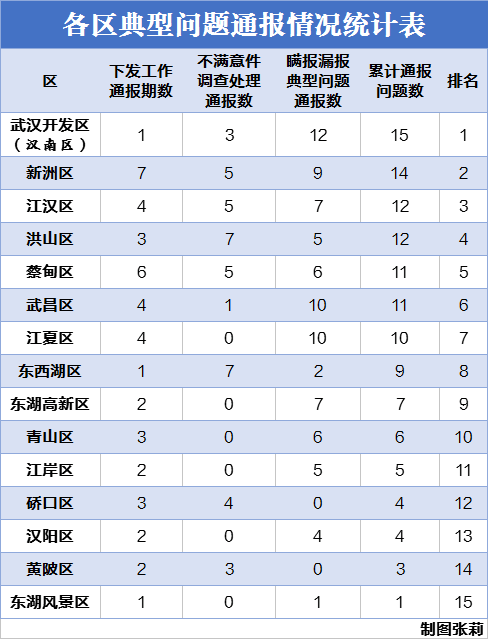 各区典型问题通报情况统计表

| 区 | 下发工作通报期数 | 不满意件调查处理通报数 | 瞒报漏报典型问题通报数 | 累计通报问题数 | 排名 |
|---|---|---|---|---|---|
| 武汉开发区（汉南区） | 1 | 3 | 12 | 15 | 1 |
| 新洲区 | 7 | 5 | 9 | 14 | 2 |
| 江汉区 | 4 | 5 | 7 | 12 | 3 |
| 洪山区 | 3 | 7 | 5 | 12 | 4 |
| 蔡甸区 | 6 | 5 | 6 | 11 | 5 |
| 武昌区 | 4 | 1 | 10 | 11 | 6 |
| 江夏区 | 4 | 0 | 10 | 10 | 7 |
| 东西湖区 | 1 | 7 | 2 | 9 | 8 |
| 东湖高新区 | 2 | 0 | 7 | 7 | 9 |
| 青山区 | 3 | 0 | 6 | 6 | 10 |
| 江岸区 | 2 | 0 | 5 | 5 | 11 |
| 硚口区 | 3 | 4 | 0 | 4 | 12 |
| 汉阳区 | 2 | 0 | 4 | 4 | 13 |
| 黄陂区 | 2 | 3 | 0 | 3 | 14 |
| 东湖风景区 | 1 | 0 | 1 | 1 | 15 |

制图张莉